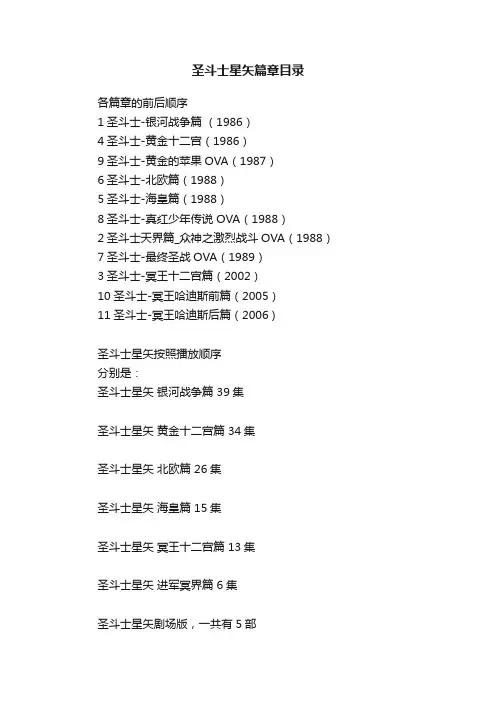 圣斗士星矢篇章目录

各篇章的前后顺序
1 圣斗士-银河战争篇 （1986）
4 圣斗士-黄金十二宫（1986）
9 圣斗士-黄金的苹果 OVA（1987）
6 圣斗士-北欧篇（1988）
5 圣斗士-海皇篇（1988）
8 圣斗士-真红少年传说 OVA（1988）
2 圣斗士天界篇_众神之激烈战斗 OVA（1988）
7 圣斗士-最终圣战 OVA（1989）
3 圣斗士-冥王十二宫篇（2002）
10 圣斗士-冥王哈迪斯前篇（2005）
11 圣斗士-冥王哈迪斯后篇（2006）

圣斗士星矢按照播放顺序
分别是：
圣斗士星矢 银河战争篇 39 集

圣斗士星矢 黄金十二宫篇 34 集

圣斗士星矢 北欧篇 26 集

圣斗士星矢 海皇篇 15 集

圣斗士星矢 冥王十二宫篇 13 集

圣斗士星矢 进军冥界篇 6 集

圣斗士星矢剧场版，一共有 5 部